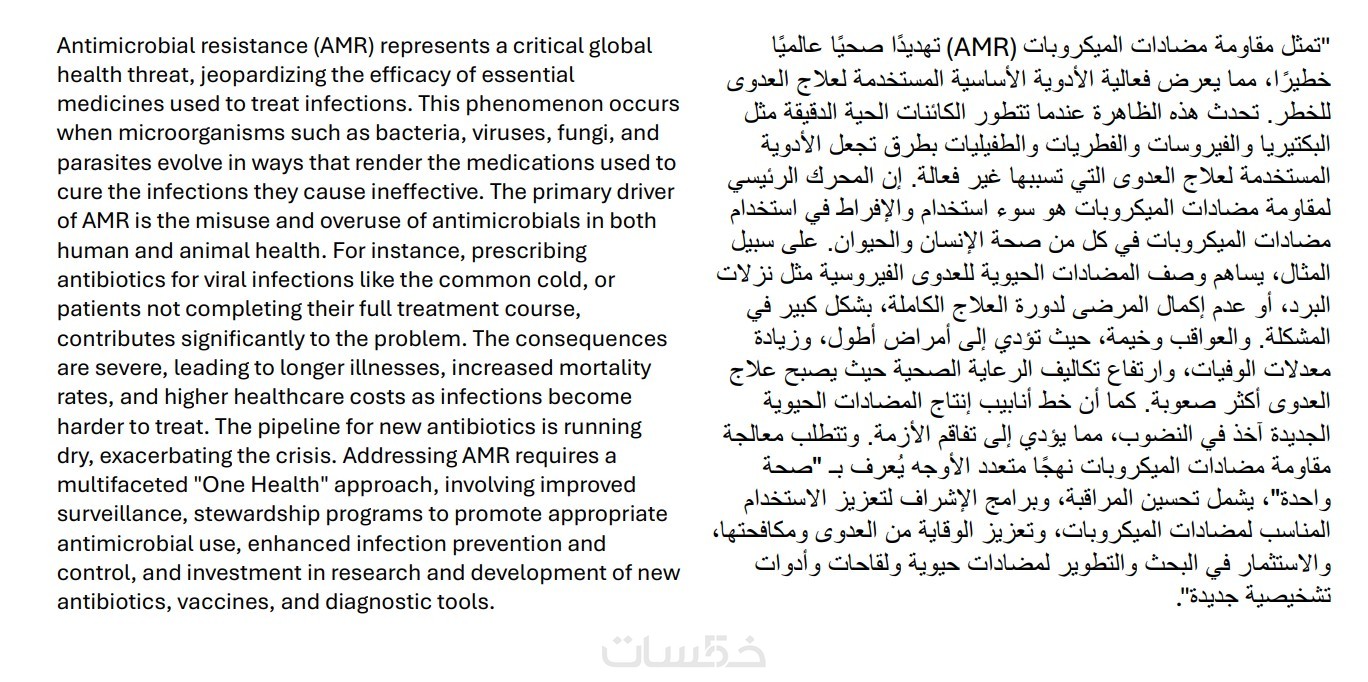 Antimicrobial resistance (AMR) represents a critical global health threat, jeopardizing the efficacy of essential medicines used to treat infections. This phenomenon occurs when microorganisms such as bacteria, viruses, fungi, and parasites evolve in ways that render the medications used to cure the infections they cause ineffective. The primary driver of AMR is the misuse and overuse of antimicrobials in both human and animal health. For instance, prescribing antibiotics for viral infections like the common cold, or patients not completing their full treatment course, contributes significantly to the problem. The consequences are severe, leading to longer illnesses, increased mortality rates, and higher healthcare costs as infections become harder to treat. The pipeline for new antibiotics is running dry, exacerbating the crisis. Addressing AMR requires a multifaceted "One Health" approach, involving improved surveillance, stewardship programs to promote appropriate antimicrobial use, enhanced infection prevention and control, and investment in research and development of new antibiotics, vaccines, and diagnostic tools.

"تمثل مقاومة مضادات الميكروبات (AMR) تهديدًا صحيًا عالميًا خطيرًا، مما يعرض فعالية الأدوية الأساسية المستخدمة لعلاج العدوى للخطر. تحدث هذه الظاهرة عندما تتطور الكائنات الحية الدقيقة مثل البكتيريا والفيروسات والفطريات والطفيليات بطرق تجعل الأدوية المستخدمة لعلاج العدوى التي تسببها غير فعالة. إن المحرك الرئيسي لمقاومة مضادات الميكروبات هو سوء استخدام والإفراط في استخدام مضادات الميكروبات في كل من صحة الإنسان والحيوان. على سبيل المثال، يساهم وصف المضادات الحيوية للعدوى الفيروسية مثل نزلات البرد، أو عدم إكمال المرضى لدورة العلاج الكاملة، بشكل كبير في المشكلة. والعواقب وخيمة، حيث تؤدي إلى أمراض أطول، وزيادة معدلات الوفيات، وارتفاع تكاليف الرعاية الصحية حيث يصبح علاج العدوى أكثر صعوبة. كما أن خط أنابيب إنتاج المضادات الحيوية الجديدة آخذ في النضوب، مما يؤدي إلى تفاقم الأزمة. وتتطلب معالجة مقاومة مضادات الميكروبات نهجًا متعدد الأوجه يُعرف بـ "صحة واحدة"، يشمل تحسين المراقبة، وبرامج الإشراف لتعزيز الاستخدام المناسب لمضادات الميكروبات، وتعزيز الوقاية من العدوى ومكافحتها، والاستثمار في البحث والتطوير لمضادات حيوية ولقاحات وأدوات تشخيصية جديدة".

خمسات